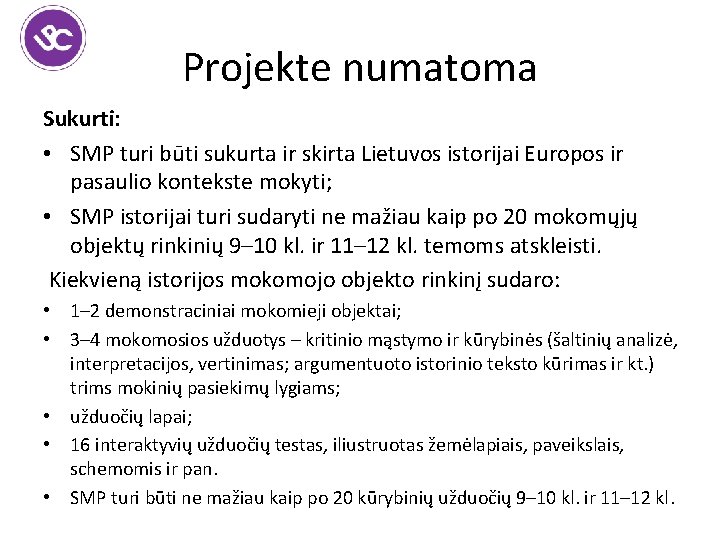 UPC

Projekte numatoma

Sukurti:

• SMP turi būti sukurta ir skirta Lietuvos istorijai Europos ir pasaulio kontekste mokyti;

• SMP istorijai turi sudaryti ne mažiau kaip po 20 mokomųjų objektų rinkinių 9–10 kl. ir 11–12 kl. temoms atskleisti.

Kiekvieną istorijos mokomojo objekto rinkinį sudaro:

• 1–2 demonstraciniai mokomieji objektai;

• 3–4 mokomosios užduotys – kritinio mąstymo ir kūrybinės (šaltinių analizė, interpretacijos, vertinimas; argumentuoto istorinio teksto kūrimas ir kt.) trims mokinių pasiekimų lygiams;

• užduočių lapai;

• 16 interaktyvių užduočių testas, iliustruotas žemėlapiais, paveikslais, schemomis ir pan.

• SMP turi būti ne mažiau kaip po 20 kūrybinių užduočių 9–10 kl. ir 11–12 kl.